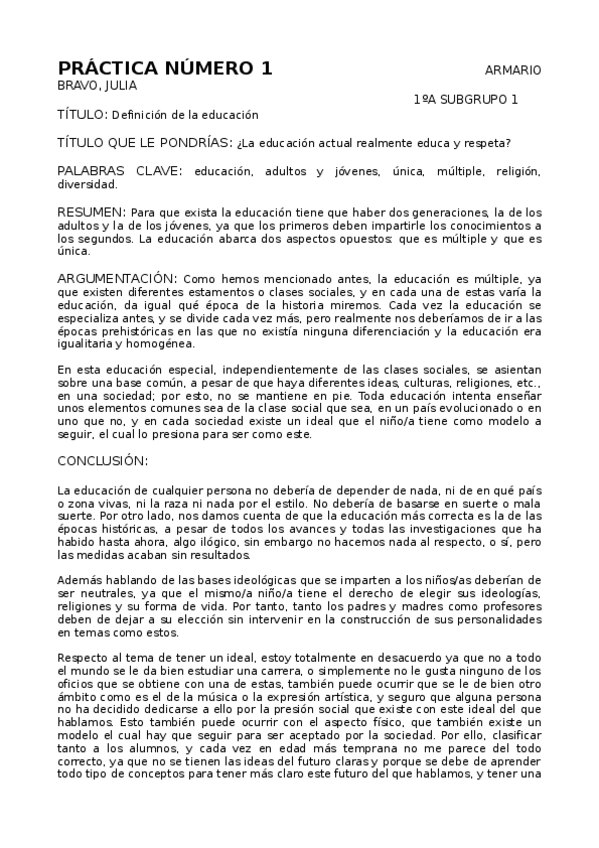 PRÁCTICA NÚMERO 1 ARMARIO
BRAVO, JULIA
1ºA SUBGRUPO 1

TÍTULO: Definición de la educación

TÍTULO QUE LE PONDRÍAS: ¿La educación actual realmente educa y respeta?

PALABRAS CLAVE: educación, adultos y jóvenes, única, múltiple, religión, diversidad.

RESUMEN: Para que exista la educación tiene que haber dos generaciones, la de los adultos y la de los jóvenes, ya que los primeros deben impartirle los conocimientos a los segundos. La educación abarca dos aspectos opuestos: que es múltiple y que es única.

ARGUMENTACIÓN: Como hemos mencionado antes, la educación es múltiple, ya que existen diferentes estamentos o clases sociales, y en cada una de estas varía la educación, da igual qué época de la historia miremos. Cada vez la educación se especializa antes, y se divide cada vez más, pero realmente nos deberíamos de ir a las épocas prehistóricas en las que no existía ninguna diferenciación y la educación era igualitaria y homogénea.

En esta educación especial, independientemente de las clases sociales, se asientan sobre una base común, a pesar de que haya diferentes ideas, culturas, religiones, etc., en una sociedad; por esto, no se mantiene en pie. Toda educación intenta enseñar unos elementos comunes sea de la clase social que sea, en un país evolucionado o en uno que no, y en cada sociedad existe un ideal que el niño/a tiene como modelo a seguir, el cual lo presiona para ser como este.

CONCLUSIÓN:

La educación de cualquier persona no debería de depender de nada, ni de en qué país o zona vivas, ni la raza ni nada por el estilo. No debería de basarse en suerte o mala suerte. Por otro lado, nos damos cuenta de que la educación más correcta es la de las épocas históricas, a pesar de todos los avances y todas las investigaciones que ha habido hasta ahora, algo ilógico, sin embargo no hacemos nada al respecto, o sí, pero las medidas acaban sin resultados.

Además hablando de las bases ideológicas que se imparten a los niños/as deberían de ser neutrales, ya que el mismo/a niño/a tiene el derecho de elegir sus ideologías, religiones y su forma de vida. Por tanto, tanto los padres y madres como profesores deben de dejar a su elección sin intervenir en la construcción de sus personalidades en temas como estos.

Respecto al tema de tener un ideal, estoy totalmente en desacuerdo ya que no a todo el mundo se le da bien estudiar una carrera, o simplemente no le gusta ninguno de los oficios que se obtiene con una de estas, también puede ocurrir que se le de bien otro ámbito como es el de la música o la expresión artística, y seguro que alguna persona no ha decidido dedicarse a ello por la presión social que existe con este ideal del que hablamos. Esto también puede ocurrir con el aspecto físico, que también existe un modelo el cual hay que seguir para ser aceptado por la sociedad. Por ello, clasificar tanto a los alumnos, y cada vez en edad más temprana no me parece del todo correcto, ya que no se tienen las ideas del futuro claras y porque se debe de aprender todo tipo de conceptos para tener más claro este futuro del que hablamos, y tener una